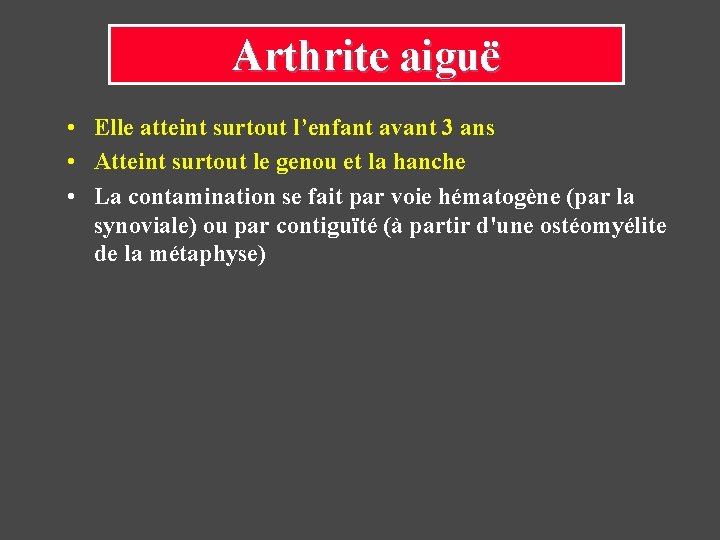 Arthrite aiguë

• Elle atteint surtout l'enfant avant 3 ans
• Atteint surtout le genou et la hanche
• La contamination se fait par voie hématogène (par la synoviale) ou par contiguïté (à partir d'une ostéomyélite de la métaphyse)